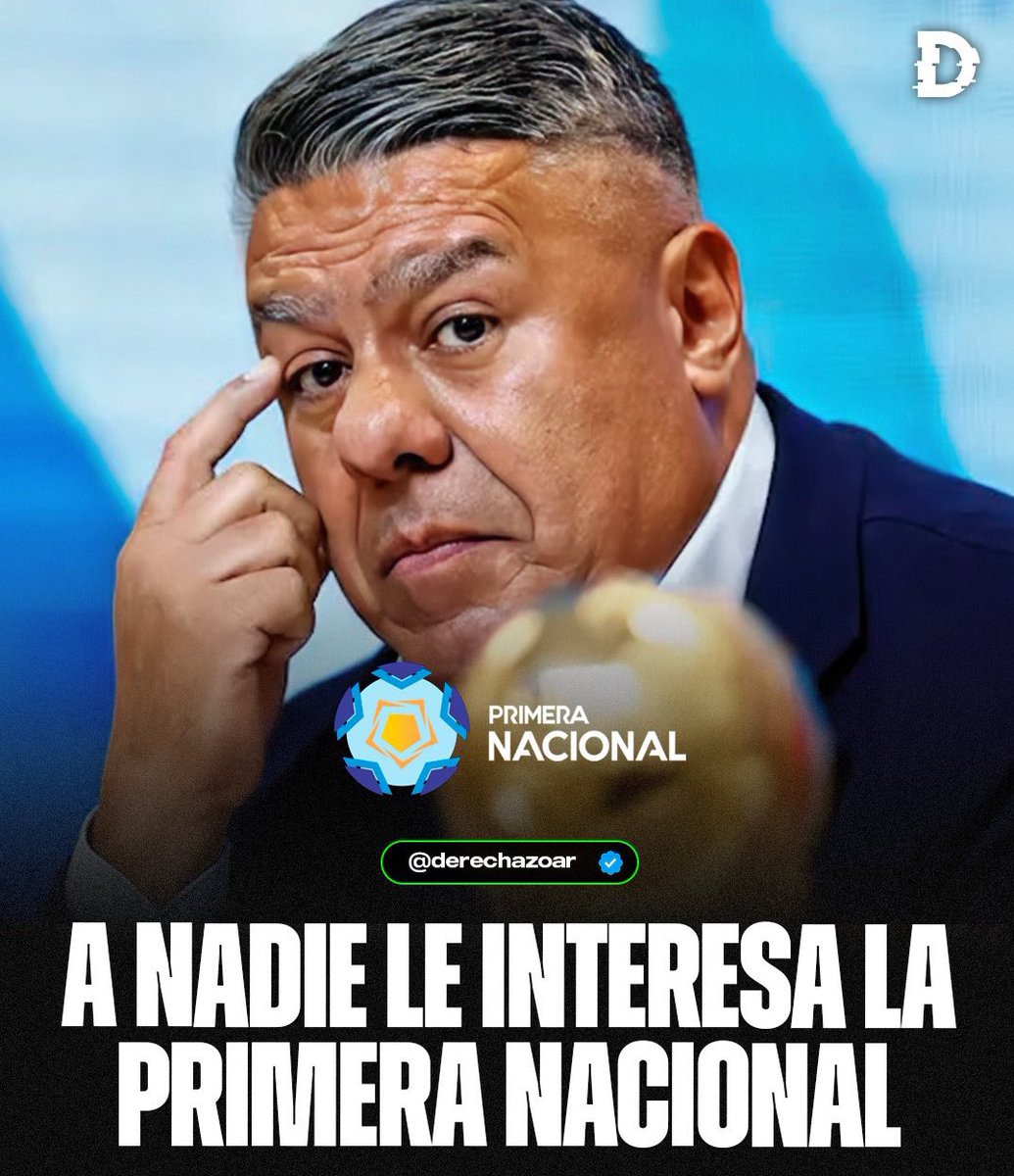 D

PRIMERA
NACIONAL

@derechazoar

A NADIE LE INTERESA LA PRIMERA NACIONAL